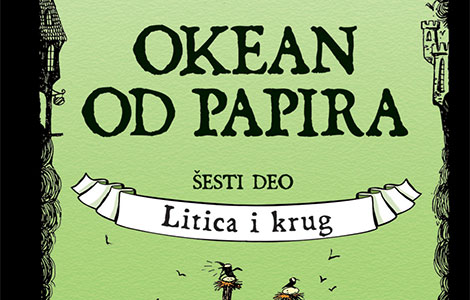 OKEAN OD PAPIRA

ŠESTI DEO

Litica i krug